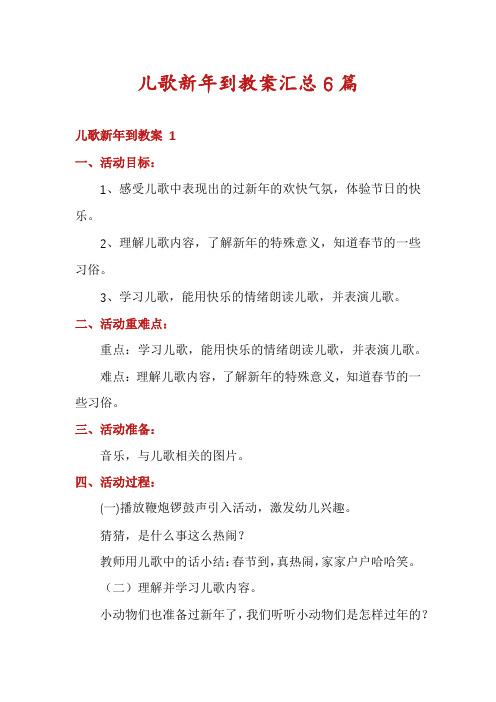 儿歌新年到教案汇总6篇

儿歌新年到教案 1

一、活动目标：

1、感受儿歌中表现出的过新年的欢快气氛，体验节日的快乐。

2、理解儿歌内容，了解新年的特殊意义，知道春节的一些习俗。

3、学习儿歌，能用快乐的情绪朗读儿歌，并表演儿歌。

二、活动重难点：

重点：学习儿歌，能用快乐的情绪朗读儿歌，并表演儿歌。

难点：理解儿歌内容，了解新年的特殊意义，知道春节的一些习俗。

三、活动准备：

音乐，与儿歌相关的图片。

四、活动过程：

(一)播放鞭炮锣鼓声引入活动，激发幼儿兴趣。

猜猜，是什么事这么热闹？

教师用儿歌中的话小结：春节到，真热闹，家家户户哈哈笑。

（二）理解并学习儿歌内容。

小动物们也准备过新年了，我们听听小动物们是怎样过年的？